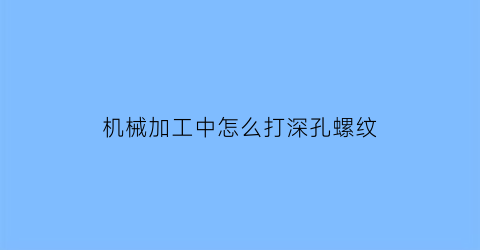 机械加工中怎么打深孔螺纹